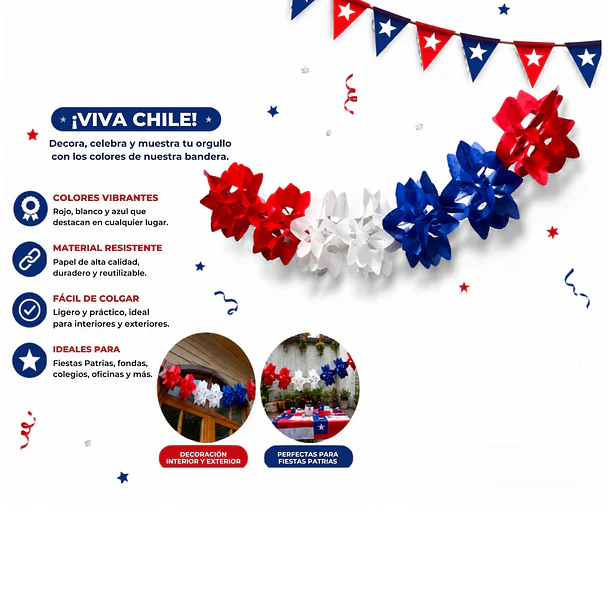 ¡VIVA CHILE!

Decora, celebra y muestra tu orgullo con los colores de nuestra bandera.

COLORES VIBRANTES
Rojo, blanco y azul que destacan en cualquier lugar.

MATERIAL RESISTENTE
Papel de alta calidad, duradero y reutilizable.

FÁCIL DE COLGAR
Ligero y práctico, ideal para interiores y exteriores.

IDEALES PARA
Fiestas Patrias, fondas, colegios, oficinas y más.

DECORACIÓN INTERIOR Y EXTERIOR

PERFECTAS PARA FIESTAS PATRIAS